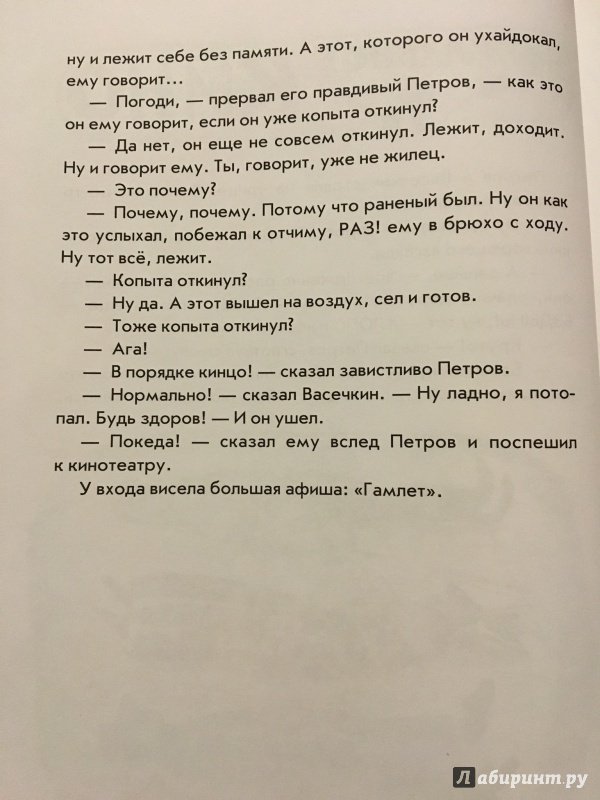 ну и лежит себе без памяти. А этот, которого он ухайдокал, ему говорит...

— Погоди, — прервал его правдивый Петров, — как это он ему говорит, если он уже копыта откинул?

— Да нет, он еще не совсем откинул. Лежит, доходит. Ну и говорит ему. Ты, говорит, уже не жилец.

— Это почему?

— Почему, почему. Потому что раненый был. Ну он как это услыхал, побежал к отчиму, РАЗ! ему в брюхо с ходу. Ну тот всё, лежит.

— Копыта откинул?

— Ну да. А этот вышел на воздух, сел и готов.

— Тоже копыта откинул?

— Ага!

— В порядке кинцо! — сказал завистливо Петров.

— Нормально! — сказал Васечкин. — Ну ладно, я потопал. Будь здоров! — И он ушел.

— Покеда! — сказал ему вслед Петров и поспешил к кинотеатру.

У входа висела большая афиша: «Гамлет».

Лабиринт.ру